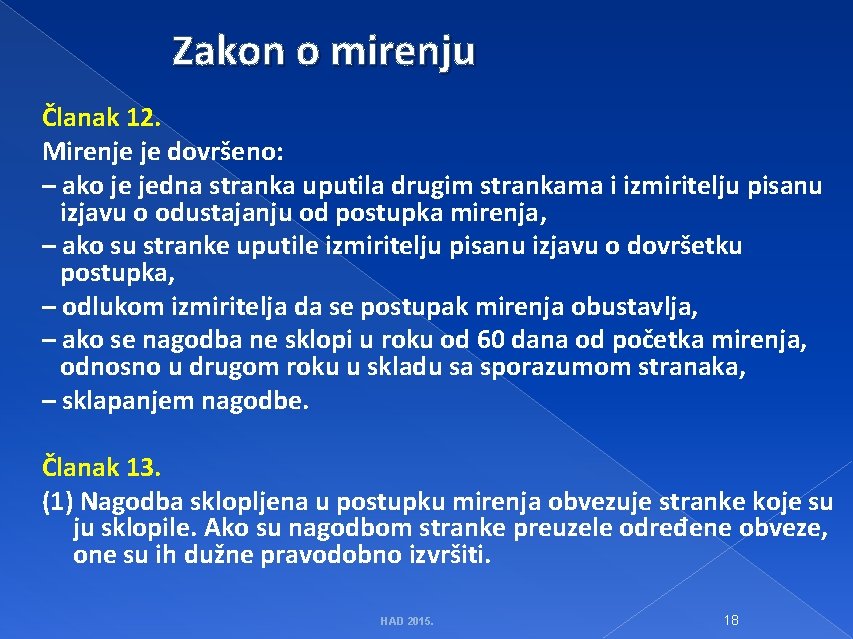 Zakon o mirenju

Članak 12.
Mirenje je dovršeno:
– ako je jedna stranka uputila drugim strankama i izmiritelju pisanu izjavu o odustajanju od postupka mirenja,
– ako su stranke uputile izmiritelju pisanu izjavu o dovršetku postupka,
– odlukom izmiritelja da se postupak mirenja obustavlja,
– ako se nagodba ne sklopi u roku od 60 dana od početka mirenja, odnosno u drugom roku u skladu sa sporazumom stranaka,
– sklapanjem nagodbe.

Članak 13.
(1) Nagodba sklopljena u postupku mirenja obvezuje stranke koje su ju sklopile. Ako su nagodbom stranke preuzele određene obveze, one su ih dužne pravodobno izvršiti.

HAD 2015.

18